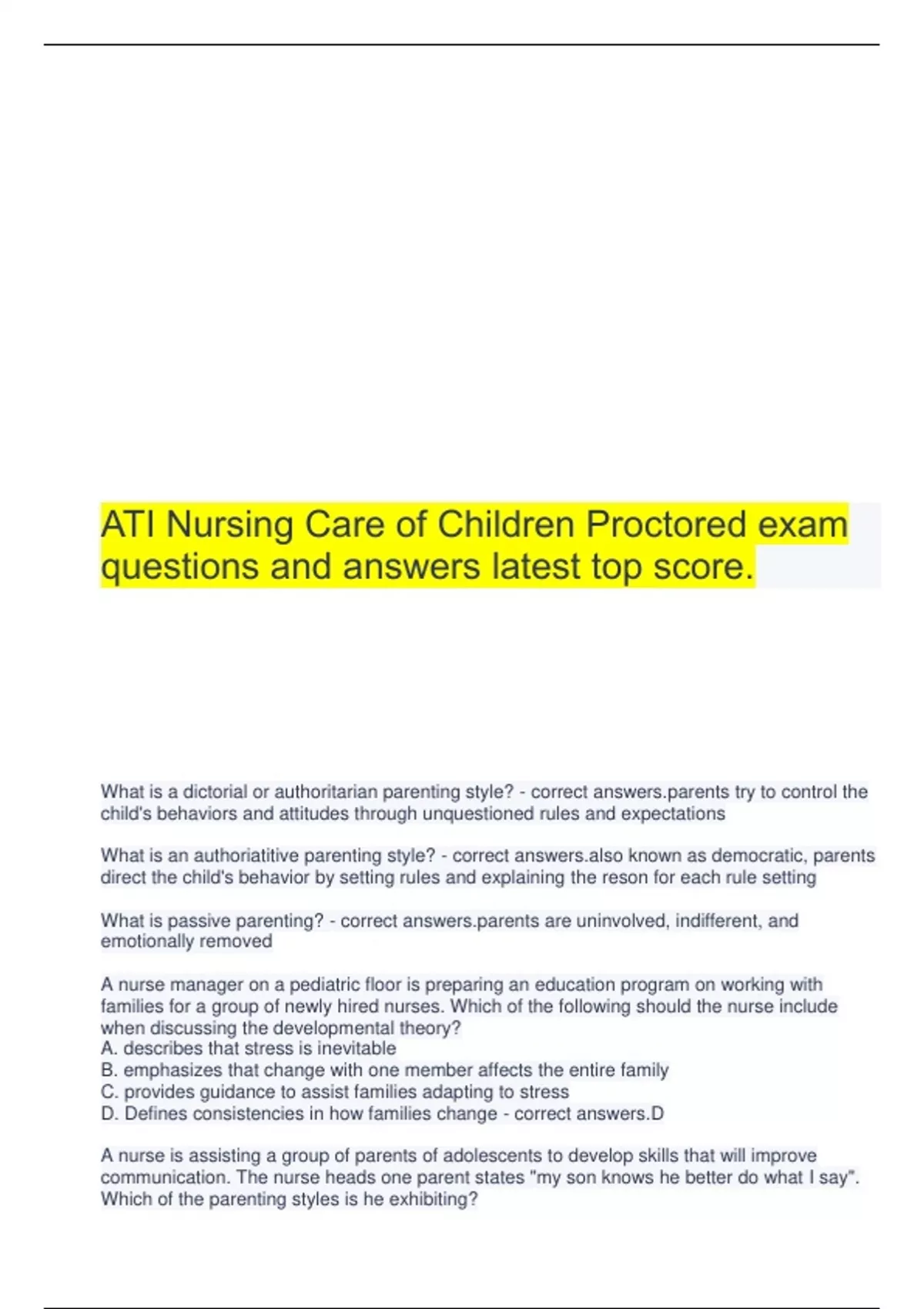 ATI Nursing Care of Children Proctored exam questions and answers latest top score.

What is a dictorial or authoritarian parenting style? - correct answers.parents try to control the child's behaviors and attitudes through unquestioned rules and expectations

What is an authoriatitive parenting style? - correct answers.also known as democratic, parents direct the child's behavior by setting rules and explaining the reson for each rule setting

What is passive parenting? - correct answers.parents are uninvolved, indifferent, and emotionally removed

A nurse manager on a pediatric floor is preparing an education program on working with families for a group of newly hired nurses. Which of the following should the nurse include when discussing the developmental theory?
A. describes that stress is inevitable
B. emphasizes that change with one member affects the entire family
C. provides guidance to assist families adapting to stress
D. Defines consistencies in how families change - correct answers.D

A nurse is assisting a group of parents of adolescents to develop skills that will improve communication. The nurse heads one parent states "my son knows he better do what I say". Which of the parenting styles is he exhibiting?